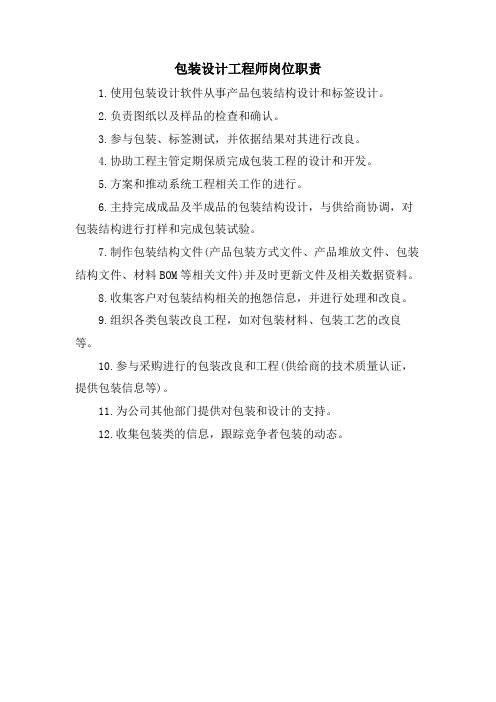 包装设计工程师岗位职责

1.使用包装设计软件从事产品包装结构设计和标签设计。

2.负责图纸以及样品的检查和确认。

3.参与包装、标签测试，并依据结果对其进行改良。

4.协助工程主管定期保质完成包装工程的设计和开发。

5.方案和推动系统工程相关工作的进行。

6.主持完成成品及半成品的包装结构设计，与供给商协调，对包装结构进行打样和完成包装试验。

7.制作包装结构文件(产品包装方式文件、产品堆放文件、包装结构文件、材料BOM等相关文件)并及时更新文件及相关数据资料。

8.收集客户对包装结构相关的抱怨信息，并进行处理和改良。

9.组织各类包装改良工程，如对包装材料、包装工艺的改良等。

10.参与采购进行的包装改良和工程(供给商的技术质量认证，提供包装信息等)。

11.为公司其他部门提供对包装和设计的支持。

12.收集包装类的信息，跟踪竞争者包装的动态。